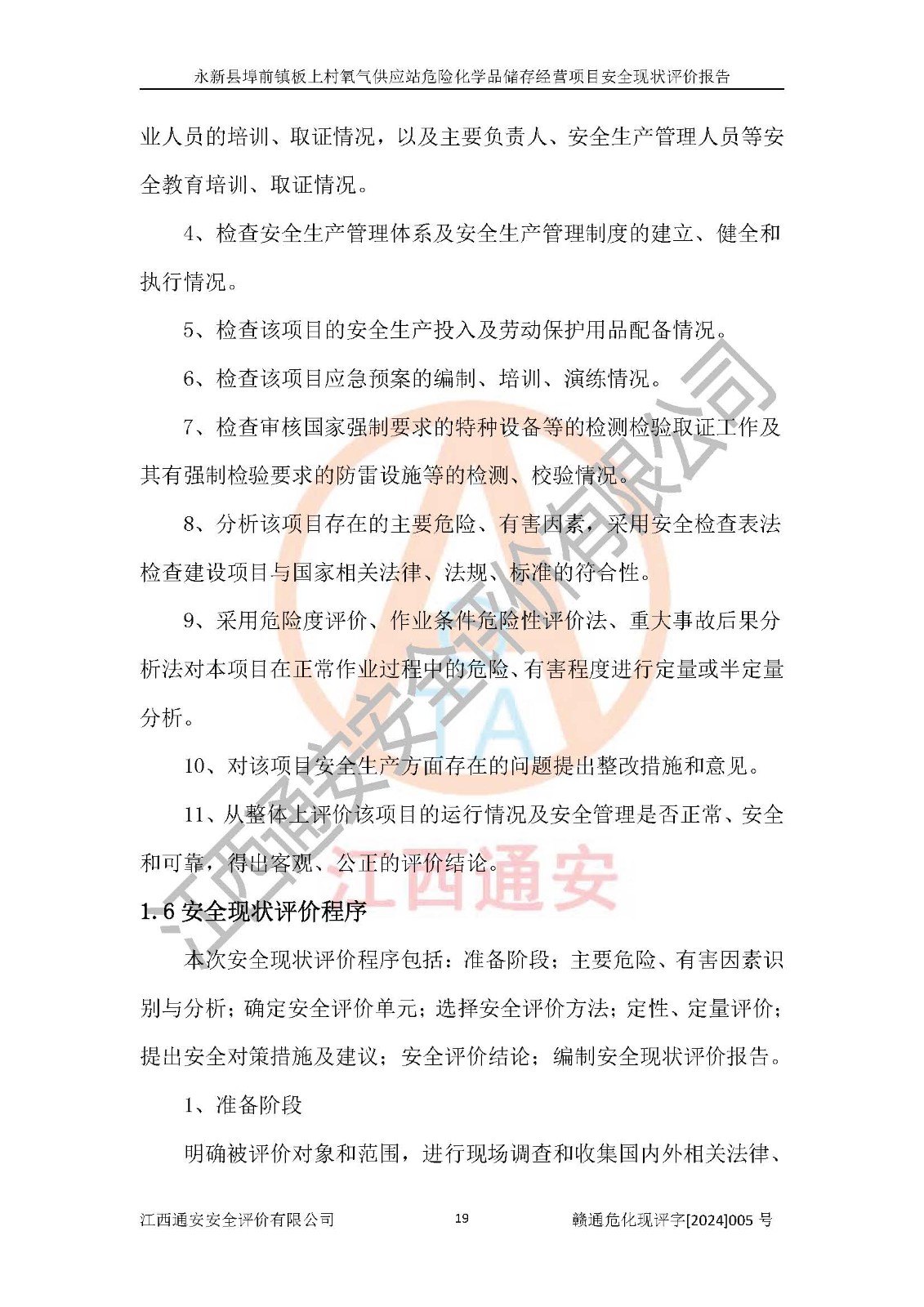 永新县埠前镇板上村氧气供应站危险化学品储存经营项目安全现状评价报告

业人员的培训、取证情况，以及主要负责人、安全生产管理人员等安全教育培训、取证情况。

4、检查安全生产管理体系及安全生产管理制度的建立、健全和执行情况。

5、检查该项目的安全生产投入及劳动保护用品配备情况。

6、检查该项目应急预案的编制、培训、演练情况。

7、检查审核国家强制要求的特种设备等的检测检验取证工作及其有强制检验要求的防雷设施等的检测、校验情况。

8、分析该项目存在的主要危险、有害因素，采用安全检查表法检查建设项目与国家相关法律、法规、标准的符合性。

9、采用危险度评价、作业条件危险性评价法、重大事故后果分析法对本项目在正常作业过程中的危险、有害程度进行定量或半定量分析。

10、对该项目安全生产方面存在的问题提出整改措施和意见。

11、从整体上评价该项目的运行情况及安全管理是否正常、安全和可靠，得出客观、公正的评价结论。

1.6 安全现状评价程序

本次安全现状评价程序包括：准备阶段；主要危险、有害因素识别与分析；确定安全评价单元；选择安全评价方法；定性、定量评价；提出安全对策措施及建议；安全评价结论；编制安全现状评价报告。

1、准备阶段

明确被评价对象和范围，进行现场调查和收集国内外相关法律、

江西通安安全评价有限公司 19 赣通危化现评字[2024]005 号

江西通安安全评价有限公司

江西通安